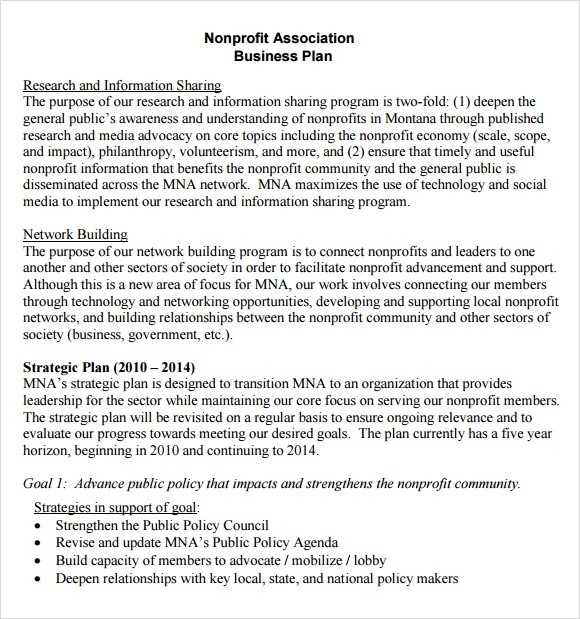 Nonprofit Association
Business Plan

Research and Information Sharing
The purpose of our research and information sharing program is two-fold: (1) deepen the general public's awareness and understanding of nonprofits in Montana through published research and media advocacy on core topics including the nonprofit economy (scale, scope, and impact), philanthropy, volunteerism, and more, and (2) ensure that timely and useful nonprofit information that benefits the nonprofit community and the general public is disseminated across the MNA network. MNA maximizes the use of technology and social media to implement our research and information sharing program.

Network Building
The purpose of our network building program is to connect nonprofits and leaders to one another and other sectors of society in order to facilitate nonprofit advancement and support. Although this is a new area of focus for MNA, our work involves connecting our members through technology and networking opportunities, developing and supporting local nonprofit networks, and building relationships between the nonprofit community and other sectors of society (business, government, etc.).

Strategic Plan (2010 – 2014)
MNA's strategic plan is designed to transition MNA to an organization that provides leadership for the sector while maintaining our core focus on serving our nonprofit members. The strategic plan will be revisited on a regular basis to ensure ongoing relevance and to evaluate our progress towards meeting our desired goals. The plan currently has a five year horizon, beginning in 2010 and continuing to 2014.

Goal 1: Advance public policy that impacts and strengthens the nonprofit community.

Strategies in support of goal:
• Strengthen the Public Policy Council
• Revise and update MNA's Public Policy Agenda
• Build capacity of members to advocate / mobilize / lobby
• Deepen relationships with key local, state, and national policy makers